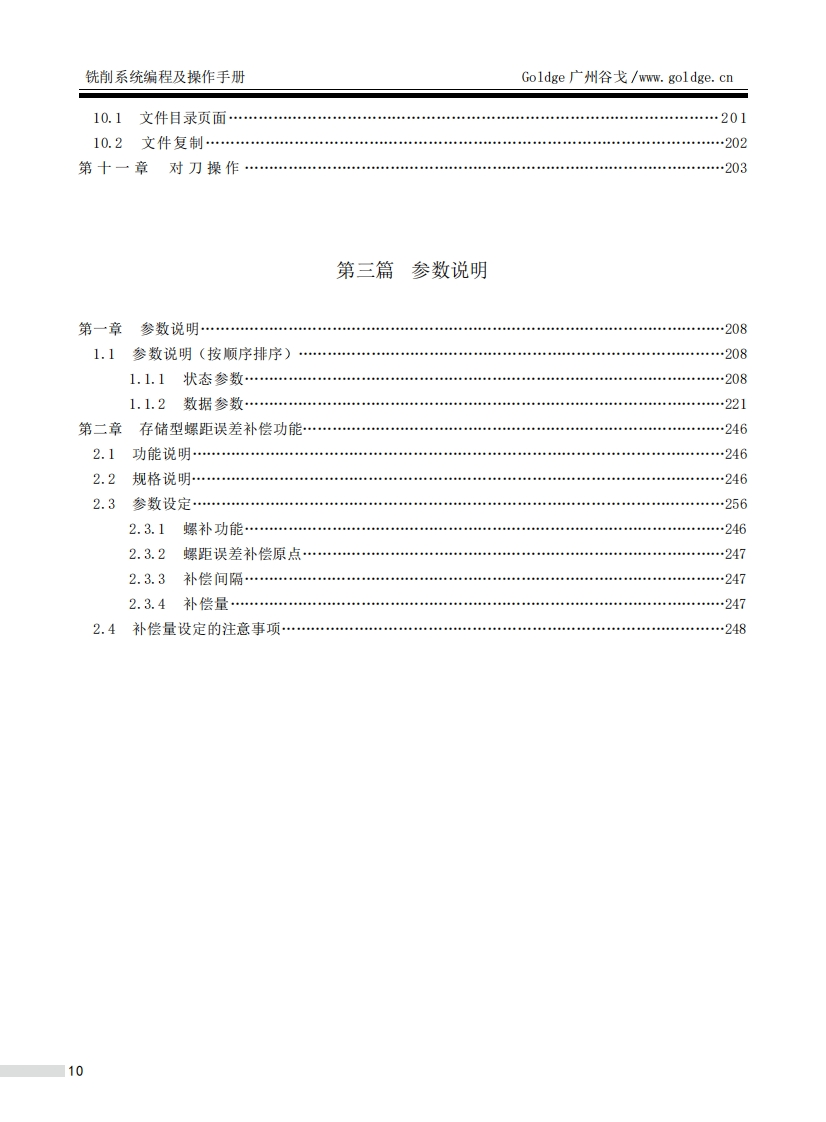 铣削系统编程及操作手册　　Goldge 广州谷戈/www.goldge.cn

10.1　文件目录页面……201
10.2　文件复制……202
第十一章　对刀操作……203

第三篇　参数说明

第一章　参数说明……208
1.1　参数说明（按顺序排序）……208
1.1.1　状态参数……208
1.1.2　数据参数……221
第二章　存储型螺距误差补偿功能……246
2.1　功能说明……246
2.2　规格说明……246
2.3　参数设定……256
2.3.1　螺补功能……246
2.3.2　螺距误差补偿原点……247
2.3.3　补偿间隔……247
2.3.4　补偿量……247
2.4　补偿量设定的注意事项……248

10